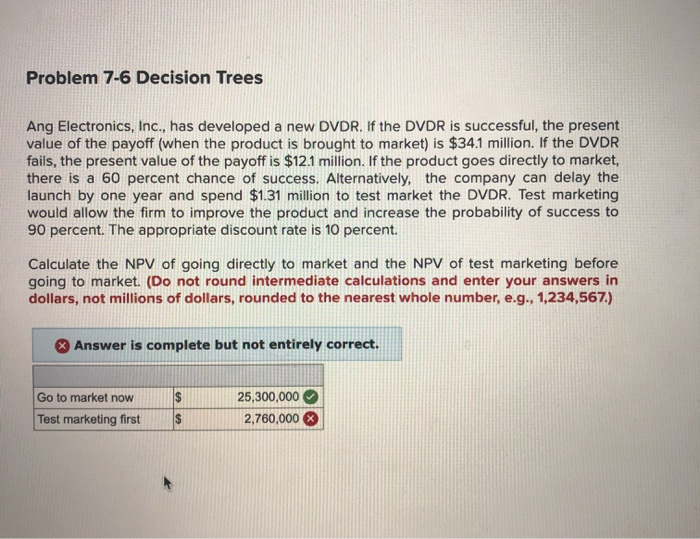 Problem 7-6 Decision Trees

Ang Electronics, Inc., has developed a new DVDR. If the DVDR is successful, the present value of the payoff (when the product is brought to market) is $34.1 million. If the DVDR fails, the present value of the payoff is $12.1 million. If the product goes directly to market, there is a 60 percent chance of success. Alternatively, the company can delay the launch by one year and spend $1.31 million to test market the DVDR. Test marketing would allow the firm to improve the product and increase the probability of success to 90 percent. The appropriate discount rate is 10 percent.

Calculate the NPV of going directly to market and the NPV of test marketing before going to market. (Do not round intermediate calculations and enter your answers in dollars, not millions of dollars, rounded to the nearest whole number, e.g., 1,234,567.)

Answer is complete but not entirely correct.

| | | |
|---|---|---|
| Go to market now | $ | 25,300,000 |
| Test marketing first | $ | 2,760,000 |